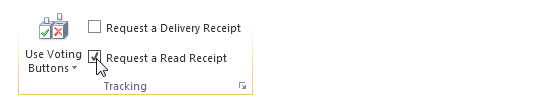 Use Voting Buttons

Request a Delivery Receipt

Request a Read Receipt

Tracking